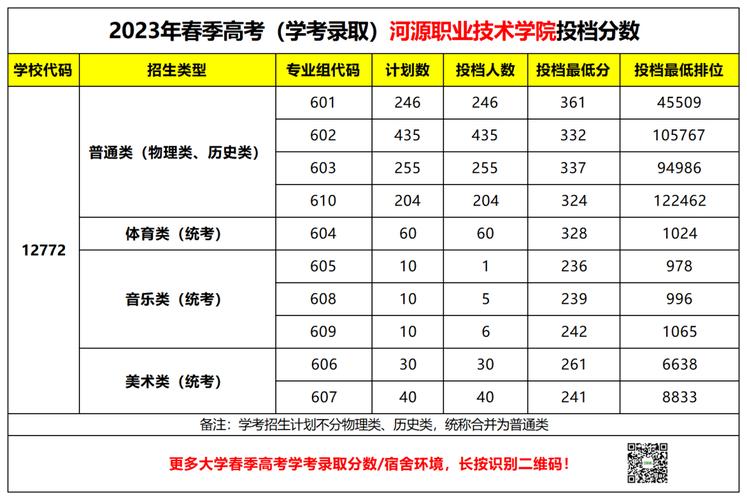 2023年春季高考（学考录取）河源职业技术学院投档分数

| 学校代码 | 招生类型 | 专业组代码 | 计划数 | 投档人数 | 投档最低分 | 投档最低排位 |
|---|---|---|---|---|---|---|
| 12772 | 普通类（物理类、历史类） | 601 | 246 | 246 | 361 | 45509 |
| | | 602 | 435 | 435 | 332 | 105767 |
| | | 603 | 255 | 255 | 337 | 94986 |
| | | 610 | 204 | 204 | 324 | 122462 |
| | 体育类（统考） | 604 | 60 | 60 | 328 | 1024 |
| | 音乐类（统考） | 605 | 10 | 1 | 236 | 978 |
| | | 608 | 10 | 5 | 239 | 996 |
| | | 609 | 10 | 6 | 242 | 1065 |
| | 美术类（统考） | 606 | 30 | 30 | 261 | 6638 |
| | | 607 | 40 | 40 | 241 | 8833 |

备注：学考招生计划不分物理类、历史类，统称合并为普通类

更多大学春季高考学考录取分数/宿舍环境，长按识别二维码！